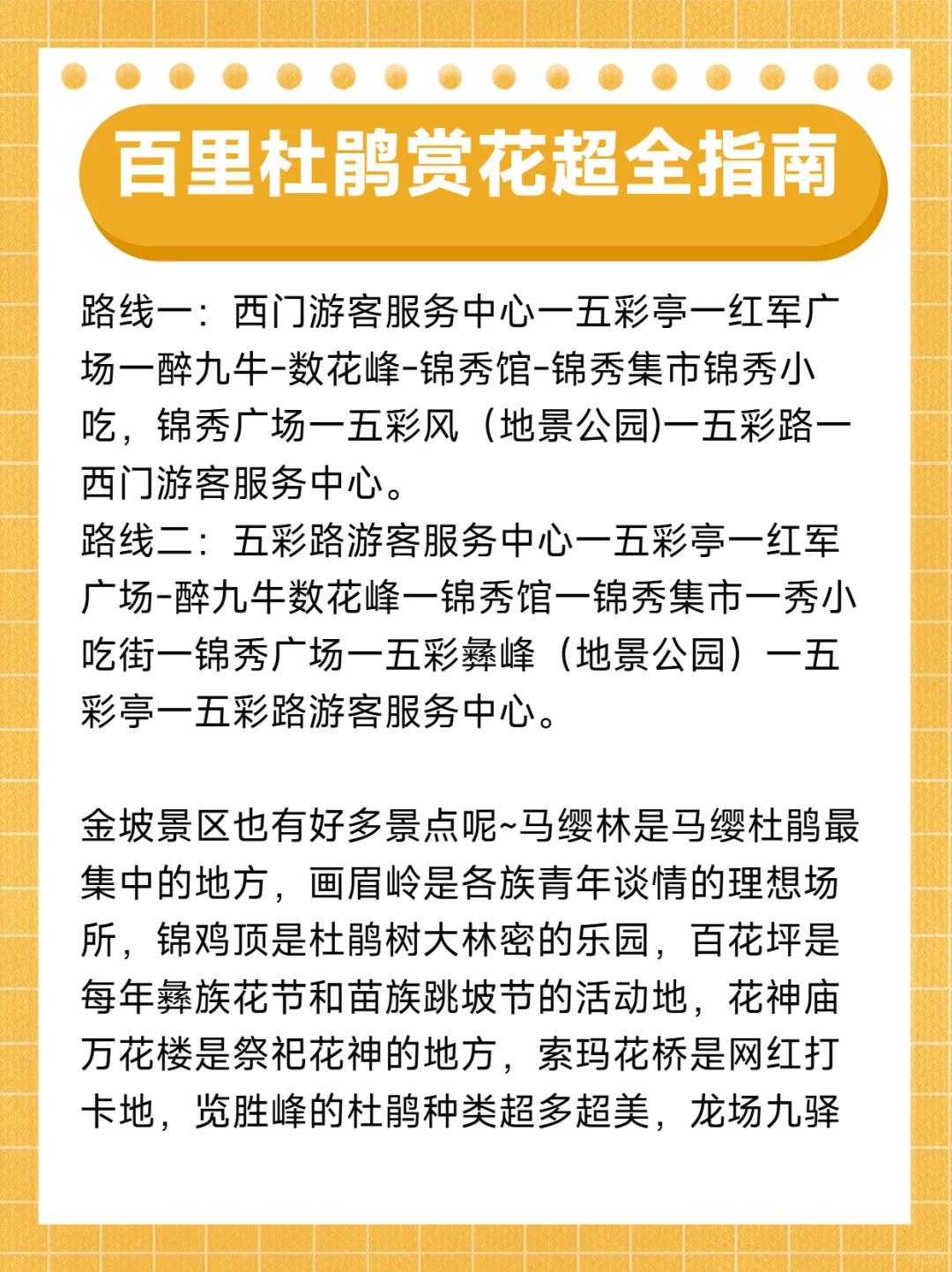 百里杜鹃赏花超全指南

路线一：西门游客服务中心一五彩亭一红军广场一醉九牛-数花峰-锦秀馆-锦秀集市锦秀小吃，锦秀广场一五彩风（地景公园)一五彩路一西门游客服务中心。
路线二：五彩路游客服务中心一五彩亭一红军广场-醉九牛数花峰一锦秀馆一锦秀集市一秀小吃街一锦秀广场一五彩彝峰（地景公园）一五彩亭一五彩路游客服务中心。

金坡景区也有好多景点呢~马缨林是马缨杜鹃最集中的地方，画眉岭是各族青年谈情的理想场所，锦鸡顶是杜鹃树大林密的乐园，百花坪是每年彝族花节和苗族跳坡节的活动地，花神庙万花楼是祭祀花神的地方，索玛花桥是网红打卡地，览胜峰的杜鹃种类超多超美，龙场九驿